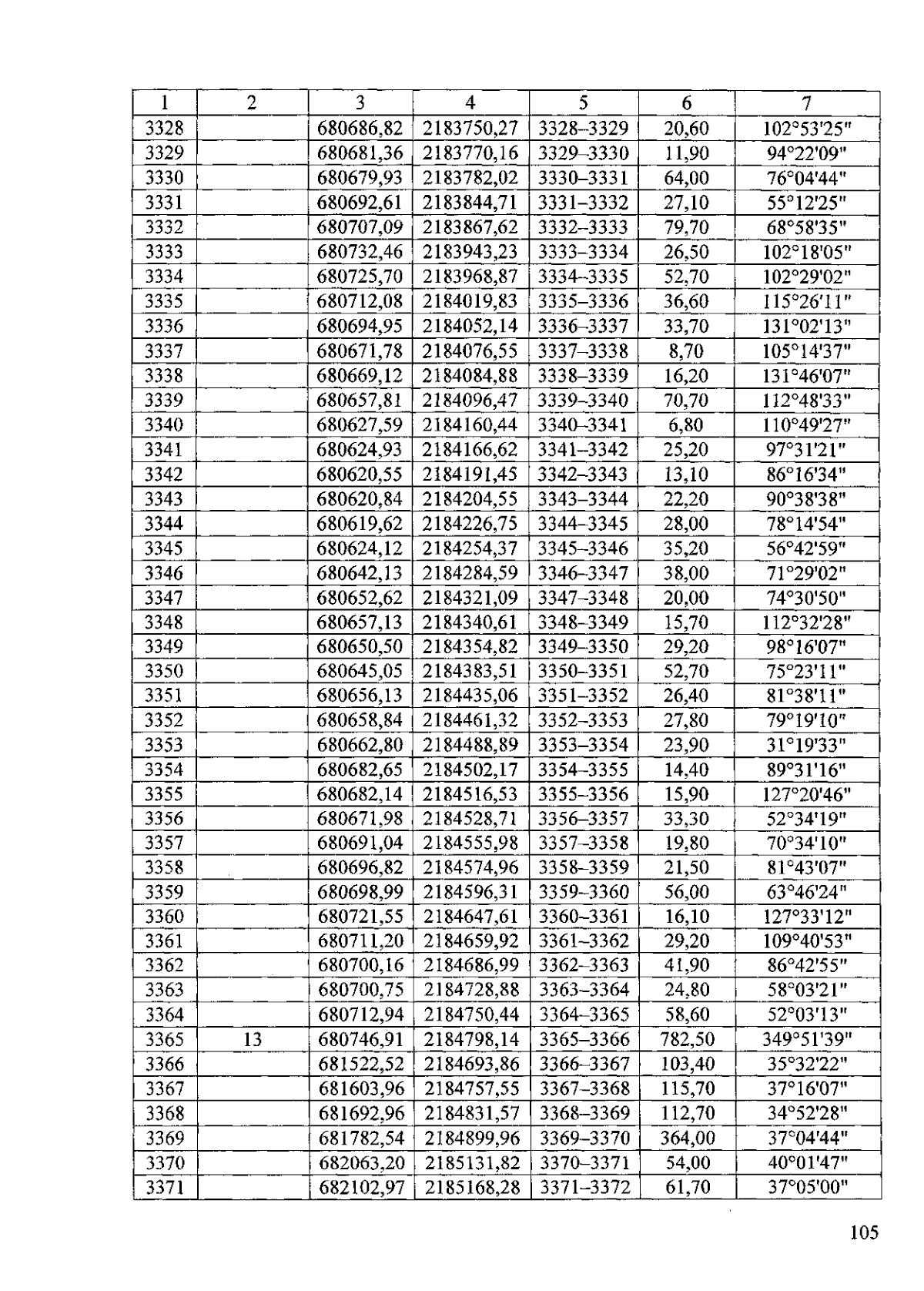 | 1 | 2 | 3 | 4 | 5 | 6 | 7 |
|---|---|---|---|---|---|---|
| 3328 | | 680686,82 | 2183750,27 | 3328–3329 | 20,60 | 102°53'25" |
| 3329 | | 680681,36 | 2183770,16 | 3329–3330 | 11,90 | 94°22'09" |
| 3330 | | 680679,93 | 2183782,02 | 3330–3331 | 64,00 | 76°04'44" |
| 3331 | | 680692,61 | 2183844,71 | 3331–3332 | 27,10 | 55°12'25" |
| 3332 | | 680707,09 | 2183867,62 | 3332–3333 | 79,70 | 68°58'35" |
| 3333 | | 680732,46 | 2183943,23 | 3333–3334 | 26,50 | 102°18'05" |
| 3334 | | 680725,70 | 2183968,87 | 3334–3335 | 52,70 | 102°29'02" |
| 3335 | | 680712,08 | 2184019,83 | 3335–3336 | 36,60 | 115°26'11" |
| 3336 | | 680694,95 | 2184052,14 | 3336–3337 | 33,70 | 131°02'13" |
| 3337 | | 680671,78 | 2184076,55 | 3337–3338 | 8,70 | 105°14'37" |
| 3338 | | 680669,12 | 2184084,88 | 3338–3339 | 16,20 | 131°46'07" |
| 3339 | | 680657,81 | 2184096,47 | 3339–3340 | 70,70 | 112°48'33" |
| 3340 | | 680627,59 | 2184160,44 | 3340–3341 | 6,80 | 110°49'27" |
| 3341 | | 680624,93 | 2184166,62 | 3341–3342 | 25,20 | 97°31'21" |
| 3342 | | 680620,55 | 2184191,45 | 3342–3343 | 13,10 | 86°16'34" |
| 3343 | | 680620,84 | 2184204,55 | 3343–3344 | 22,20 | 90°38'38" |
| 3344 | | 680619,62 | 2184226,75 | 3344–3345 | 28,00 | 78°14'54" |
| 3345 | | 680624,12 | 2184254,37 | 3345–3346 | 35,20 | 56°42'59" |
| 3346 | | 680642,13 | 2184284,59 | 3346–3347 | 38,00 | 71°29'02" |
| 3347 | | 680652,62 | 2184321,09 | 3347–3348 | 20,00 | 74°30'50" |
| 3348 | | 680657,13 | 2184340,61 | 3348–3349 | 15,70 | 112°32'28" |
| 3349 | | 680650,50 | 2184354,82 | 3349–3350 | 29,20 | 98°16'07" |
| 3350 | | 680645,05 | 2184383,51 | 3350–3351 | 52,70 | 75°23'11" |
| 3351 | | 680656,13 | 2184435,06 | 3351–3352 | 26,40 | 81°38'11" |
| 3352 | | 680658,84 | 2184461,32 | 3352–3353 | 27,80 | 79°19'10" |
| 3353 | | 680662,80 | 2184488,89 | 3353–3354 | 23,90 | 31°19'33" |
| 3354 | | 680682,65 | 2184502,17 | 3354–3355 | 14,40 | 89°31'16" |
| 3355 | | 680682,14 | 2184516,53 | 3355–3356 | 15,90 | 127°20'46" |
| 3356 | | 680671,98 | 2184528,71 | 3356–3357 | 33,30 | 52°34'19" |
| 3357 | | 680691,04 | 2184555,98 | 3357–3358 | 19,80 | 70°34'10" |
| 3358 | | 680696,82 | 2184574,96 | 3358–3359 | 21,50 | 81°43'07" |
| 3359 | | 680698,99 | 2184596,31 | 3359–3360 | 56,00 | 63°46'24" |
| 3360 | | 680721,55 | 2184647,61 | 3360–3361 | 16,10 | 127°33'12" |
| 3361 | | 680711,20 | 2184659,92 | 3361–3362 | 29,20 | 109°40'53" |
| 3362 | | 680700,16 | 2184686,99 | 3362–3363 | 41,90 | 86°42'55" |
| 3363 | | 680700,75 | 2184728,88 | 3363–3364 | 24,80 | 58°03'21" |
| 3364 | | 680712,94 | 2184750,44 | 3364–3365 | 58,60 | 52°03'13" |
| 3365 | 13 | 680746,91 | 2184798,14 | 3365–3366 | 782,50 | 349°51'39" |
| 3366 | | 681522,52 | 2184693,86 | 3366–3367 | 103,40 | 35°32'22" |
| 3367 | | 681603,96 | 2184757,55 | 3367–3368 | 115,70 | 37°16'07" |
| 3368 | | 681692,96 | 2184831,57 | 3368–3369 | 112,70 | 34°52'28" |
| 3369 | | 681782,54 | 2184899,96 | 3369–3370 | 364,00 | 37°04'44" |
| 3370 | | 682063,20 | 2185131,82 | 3370–3371 | 54,00 | 40°01'47" |
| 3371 | | 682102,97 | 2185168,28 | 3371–3372 | 61,70 | 37°05'00" |

105